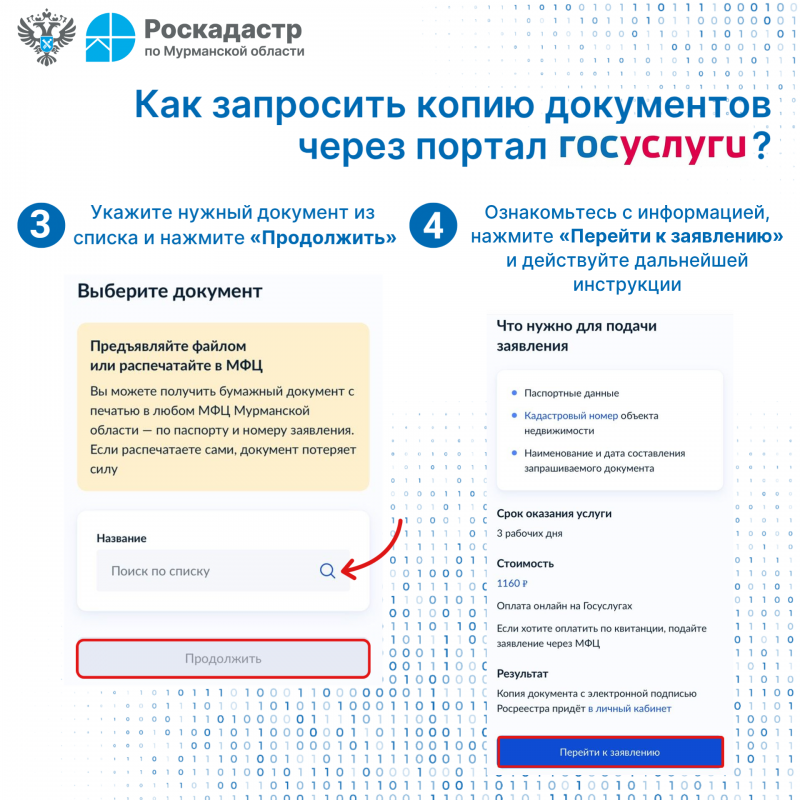 Роскадастр
по Мурманской области

Как запросить копию документов через портал госуслуги?

3 Укажите нужный документ из списка и нажмите «Продолжить»

Выберите документ

Предъявляйте файлом или распечатайте в МФЦ

Вы можете получить бумажный документ с печатью в любом МФЦ Мурманской области — по паспорту и номеру заявления. Если распечатаете сами, документ потеряет силу

Название

Поиск по списку

Продолжить

4 Ознакомьтесь с информацией, нажмите «Перейти к заявлению» и действуйте дальнейшей инструкции

Что нужно для подачи заявления

Паспортные данные

Кадастровый номер объекта недвижимости

Наименование и дата составления запрашиваемого документа

Срок оказания услуги

3 рабочих дня

Стоимость

1160 ₽

Оплата онлайн на Госуслугах

Если хотите оплатить по квитанции, подайте заявление через МФЦ

Результат

Копия документа с электронной подписью Росреестра придёт в личный кабинет

Перейти к заявлению